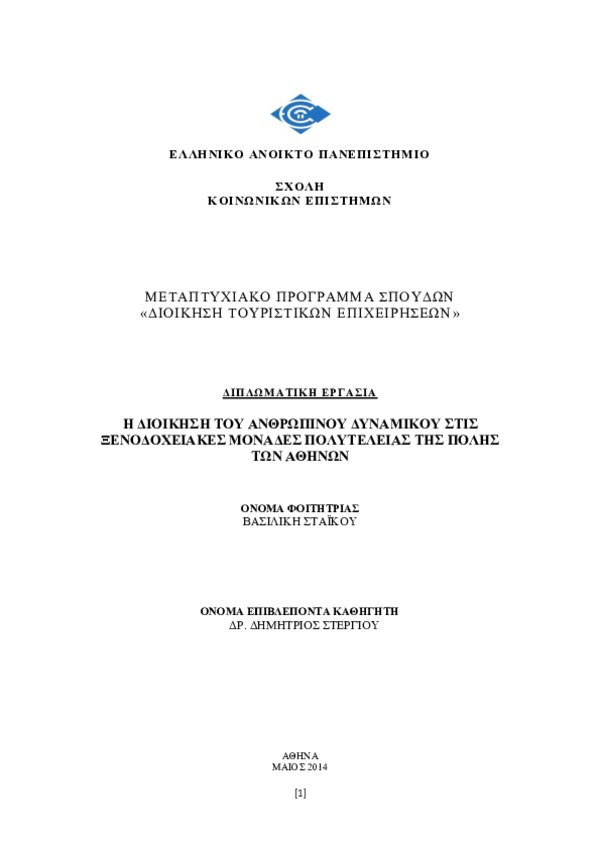 ΕΛΛΗΝΙΚΟ ΑΝΟΙΚΤΟ ΠΑΝΕΠΙΣΤΗΜΙΟ

ΣΧΟΛΗ
ΚΟΙΝΩΝΙΚΩΝ ΕΠΙΣΤΗΜΩΝ

ΜΕΤΑΠΤΥΧΙΑΚΟ ΠΡΟΓΡΑΜΜΑ ΣΠΟΥΔΩΝ
«ΔΙΟΙΚΗΣΗ ΤΟΥΡΙΣΤΙΚΩΝ ΕΠΙΧΕΙΡΗΣΕΩΝ»

ΔΙΠΛΩΜΑΤΙΚΗ ΕΡΓΑΣΙΑ

Η ΔΙΟΙΚΗΣΗ ΤΟΥ ΑΝΘΡΩΠΙΝΟΥ ΔΥΝΑΜΙΚΟΥ ΣΤΙΣ ΞΕΝΟΔΟΧΕΙΑΚΕΣ ΜΟΝΑΔΕΣ ΠΟΛΥΤΕΛΕΙΑΣ ΤΗΣ ΠΟΛΗΣ ΤΩΝ ΑΘΗΝΩΝ

ΟΝΟΜΑ ΦΟΙΤΗΤΡΙΑΣ
ΒΑΣΙΛΙΚΗ ΣΤΑΪΚΟΥ

ΟΝΟΜΑ ΕΠΙΒΛΕΠΟΝΤΑ ΚΑΘΗΓΗΤΗ
ΔΡ. ΔΗΜΗΤΡΙΟΣ ΣΤΕΡΓΙΟΥ

ΑΘΗΝΑ
ΜΑΙΟΣ 2014

[1]